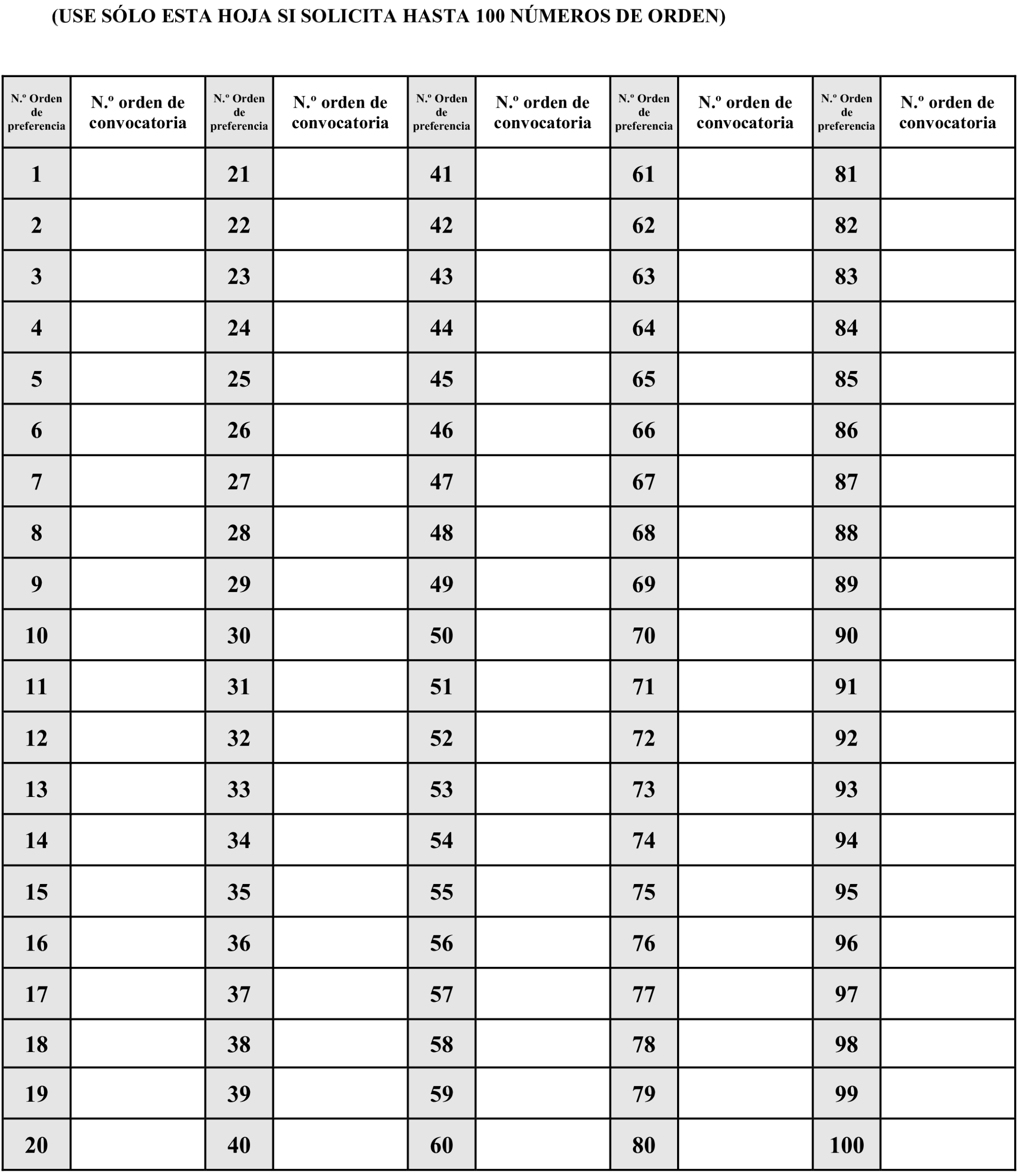 (USE SÓLO ESTA HOJA SI SOLICITA HASTA 100 NÚMEROS DE ORDEN)

| N.º Orden de preferencia | N.º orden de convocatoria | N.º Orden de preferencia | N.º orden de convocatoria | N.º Orden de preferencia | N.º orden de convocatoria | N.º Orden de preferencia | N.º orden de convocatoria | N.º Orden de preferencia | N.º orden de convocatoria |
|---|---|---|---|---|---|---|---|---|---|
| 1 | | 21 | | 41 | | 61 | | 81 | |
| 2 | | 22 | | 42 | | 62 | | 82 | |
| 3 | | 23 | | 43 | | 63 | | 83 | |
| 4 | | 24 | | 44 | | 64 | | 84 | |
| 5 | | 25 | | 45 | | 65 | | 85 | |
| 6 | | 26 | | 46 | | 66 | | 86 | |
| 7 | | 27 | | 47 | | 67 | | 87 | |
| 8 | | 28 | | 48 | | 68 | | 88 | |
| 9 | | 29 | | 49 | | 69 | | 89 | |
| 10 | | 30 | | 50 | | 70 | | 90 | |
| 11 | | 31 | | 51 | | 71 | | 91 | |
| 12 | | 32 | | 52 | | 72 | | 92 | |
| 13 | | 33 | | 53 | | 73 | | 93 | |
| 14 | | 34 | | 54 | | 74 | | 94 | |
| 15 | | 35 | | 55 | | 75 | | 95 | |
| 16 | | 36 | | 56 | | 76 | | 96 | |
| 17 | | 37 | | 57 | | 77 | | 97 | |
| 18 | | 38 | | 58 | | 78 | | 98 | |
| 19 | | 39 | | 59 | | 79 | | 99 | |
| 20 | | 40 | | 60 | | 80 | | 100 | |